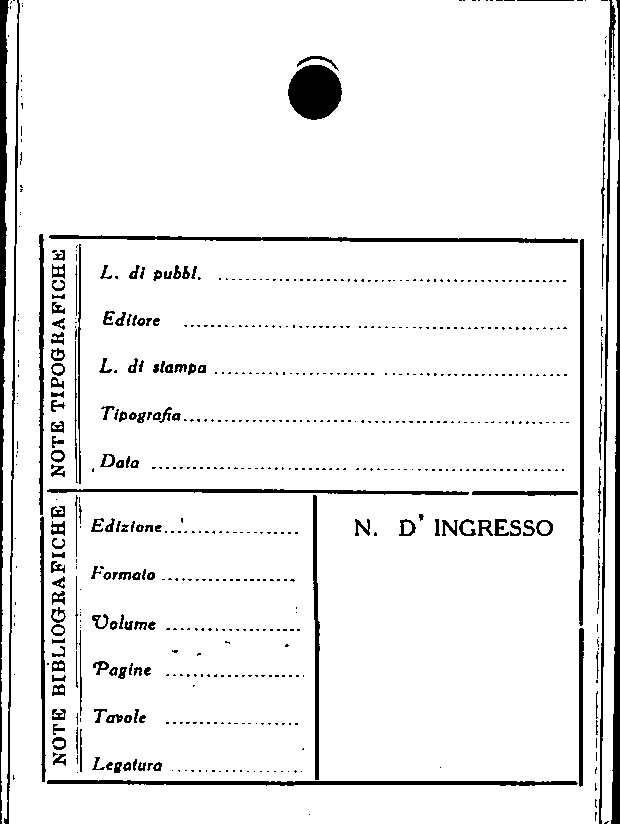 NOTE TIPOGRAFICHE

L. di pubbl. ____

Editore ____

L. di stampa ____

Tipografia ____

Data ____

NOTE BIBLIOGRAFICHE

Edizione ____

Formato ____

Volume ____

Pagine ____

Tavole ____

Legatura ____

N. D' INGRESSO